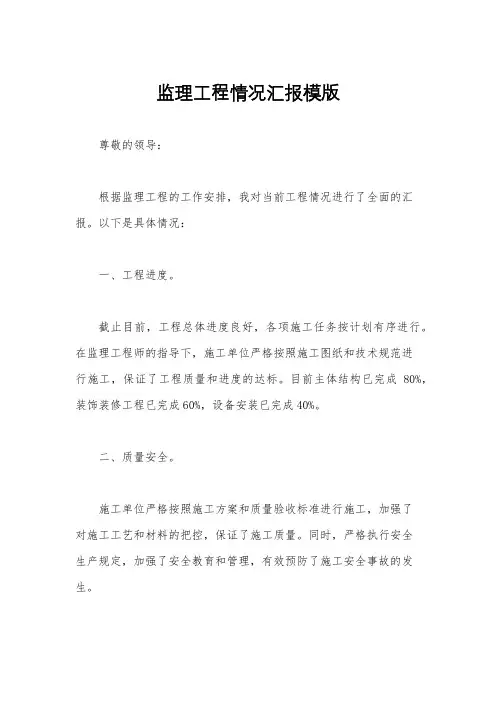 监理工程情况汇报模版

尊敬的领导：

根据监理工程的工作安排，我对当前工程情况进行了全面的汇报。以下是具体情况：

一、工程进度。

截止目前，工程总体进度良好，各项施工任务按计划有序进行。在监理工程师的指导下，施工单位严格按照施工图纸和技术规范进行施工，保证了工程质量和进度的达标。目前主体结构已完成 80%，装饰装修工程已完成60%，设备安装已完成40%。

二、质量安全。

施工单位严格按照施工方案和质量验收标准进行施工，加强了对施工工艺和材料的把控，保证了施工质量。同时，严格执行安全生产规定，加强了安全教育和管理，有效预防了施工安全事故的发生。